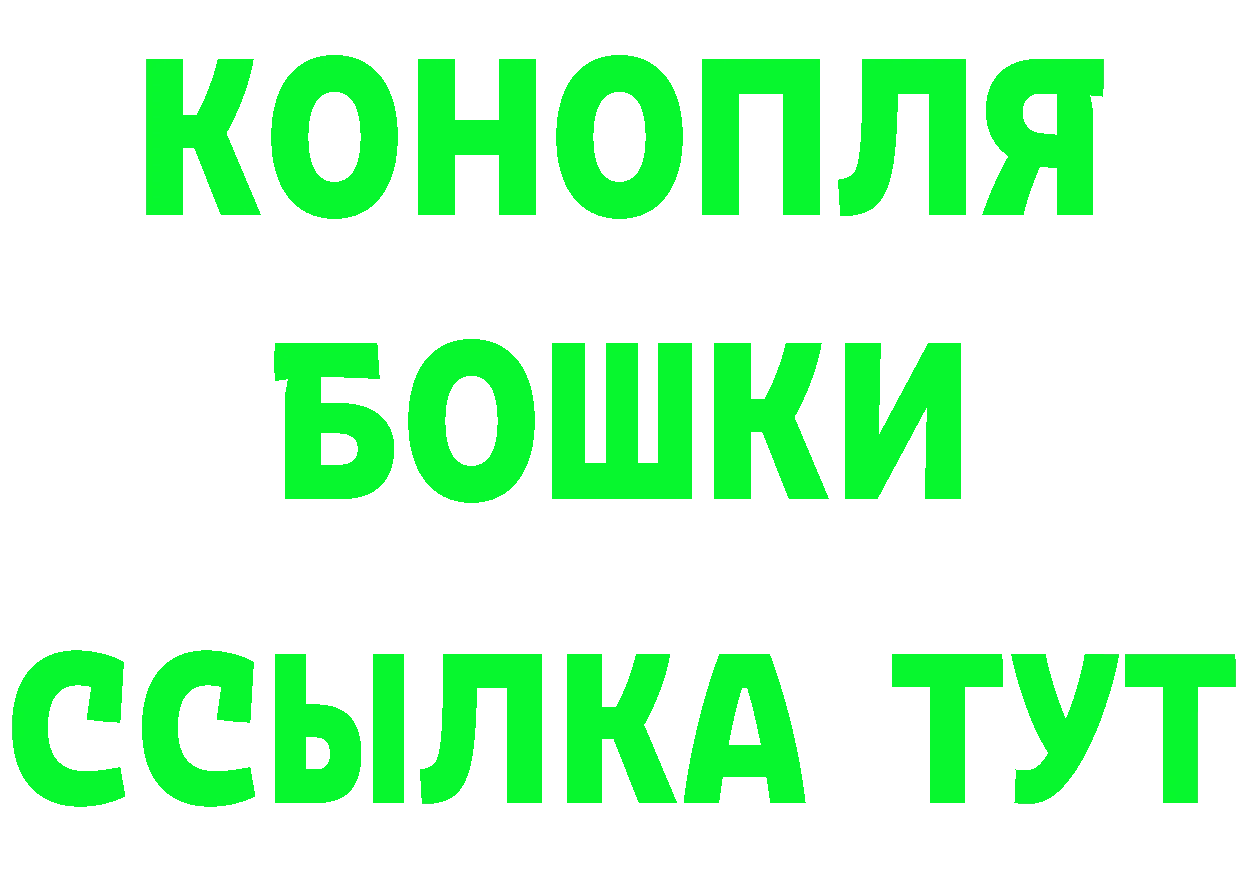 КОНОПЛЯ
БОШКИ
ССЫЛКА ТУТ